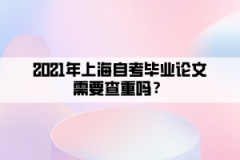 2021年上海自考毕业论文需要查重吗？